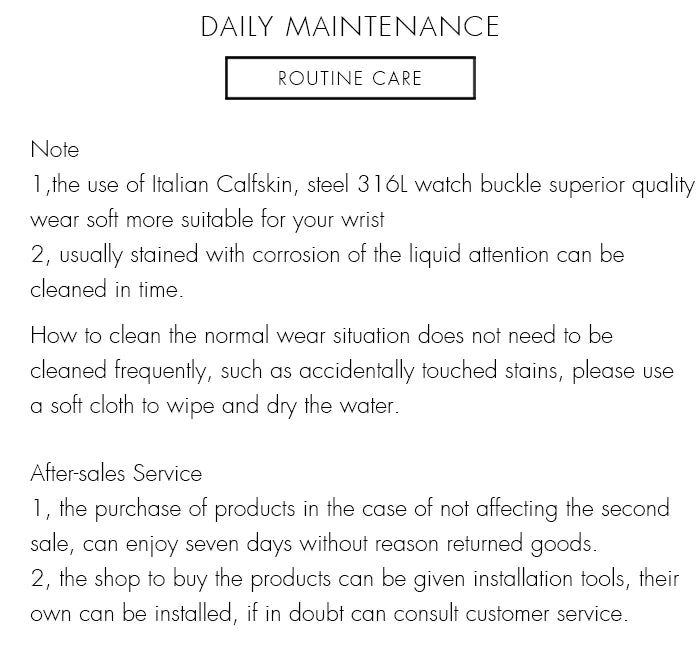 DAILY MAINTENANCE

ROUTINE CARE

Note
1,the use of Italian Calfskin, steel 316L watch buckle superior quality wear soft more suitable for your wrist
2, usually stained with corrosion of the liquid attention can be cleaned in time.

How to clean the normal wear situation does not need to be cleaned frequently, such as accidentally touched stains, please use a soft cloth to wipe and dry the water.

After-sales Service
1, the purchase of products in the case of not affecting the second sale, can enjoy seven days without reason returned goods.
2, the shop to buy the products can be given installation tools, their own can be installed, if in doubt can consult customer service.